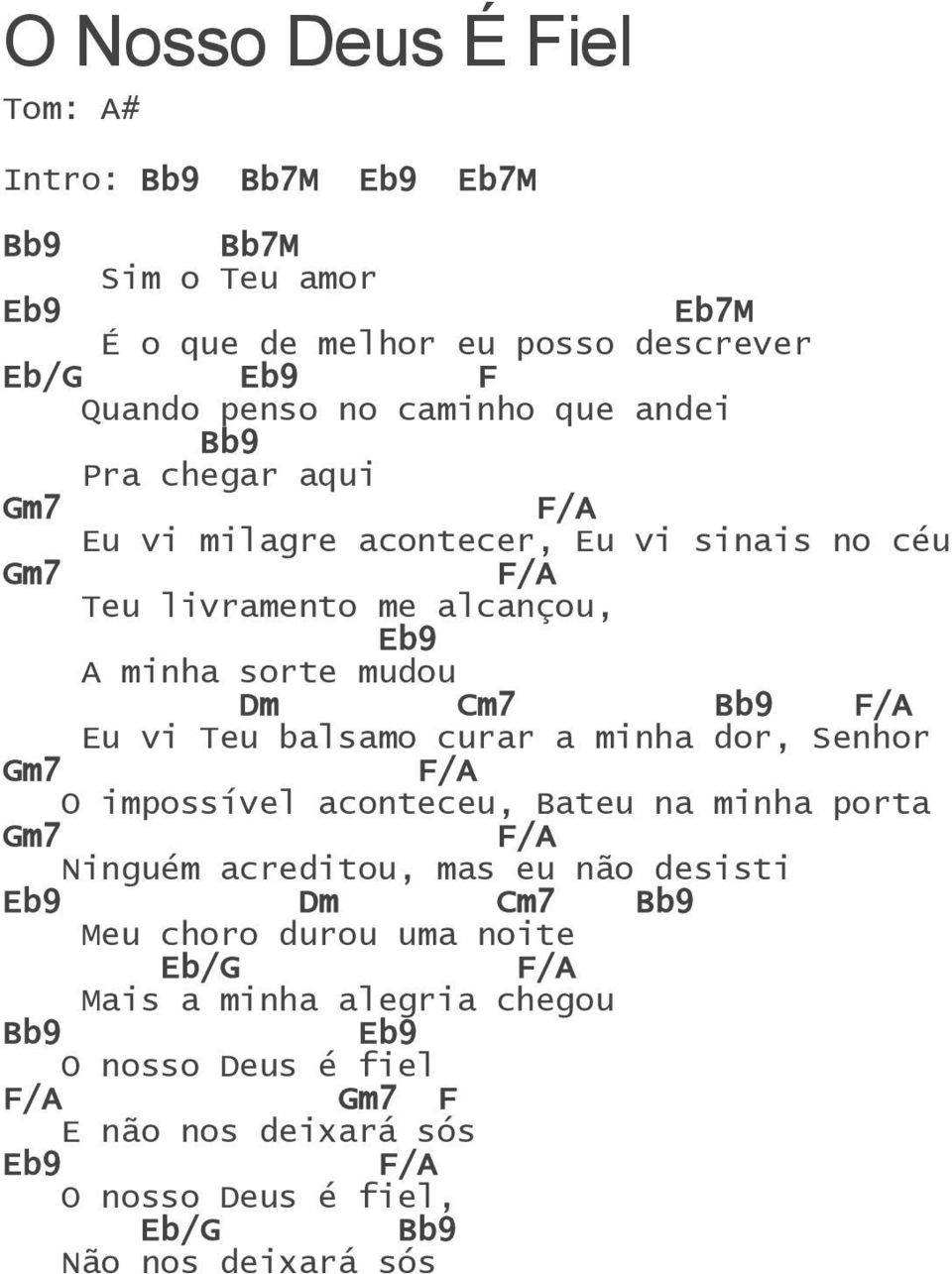 O Nosso Deus É Fiel

Tom: A#

Intro: Bb9 Bb7M Eb9 Eb7M

Bb9 Bb7M
Sim o Teu amor
Eb9 Eb7M
É o que de melhor eu posso descrever
Eb/G Eb9 F
Quando penso no caminho que andei
Bb9
Pra chegar aqui
Gm7 F/A
Eu vi milagre acontecer, Eu vi sinais no céu
Gm7 F/A
Teu livramento me alcançou,
Eb9
A minha sorte mudou
Dm Cm7 Bb9 F/A
Eu vi Teu balsamo curar a minha dor, Senhor
Gm7 F/A
O impossível aconteceu, Bateu na minha porta
Gm7 F/A
Ninguém acreditou, mas eu não desisti
Eb9 Dm Cm7 Bb9
Meu choro durou uma noite
Eb/G F/A
Mais a minha alegria chegou
Bb9 Eb9
O nosso Deus é fiel
F/A Gm7 F
E não nos deixará sós
Eb9 F/A
O nosso Deus é fiel,
Eb/G Bb9
Não nos deixará sós